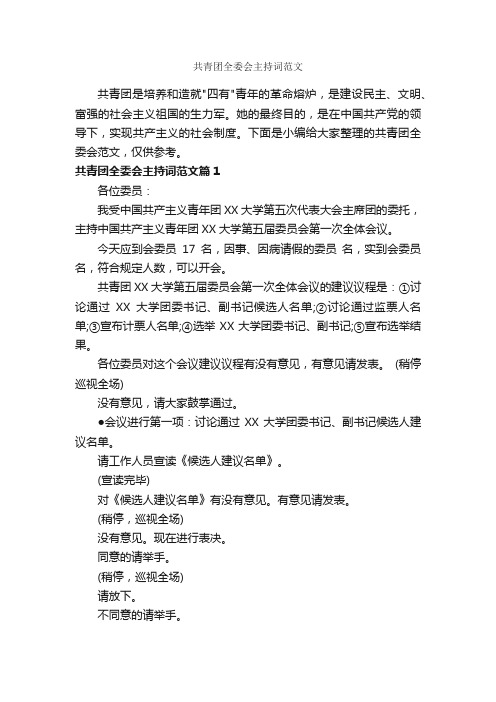 共青团全委会主持词范文

共青团是培养和造就"四有"青年的革命熔炉，是建设民主、文明、富强的社会主义祖国的生力军。她的最终目的，是在中国共产党的领导下，实现共产主义的社会制度。下面是小编给大家整理的共青团全委会范文，仅供参考。

共青团全委会主持词范文篇 1

各位委员：

我受中国共产主义青年团 XX 大学第五次代表大会主席团的委托，主持中国共产主义青年团 XX 大学第五届委员会第一次全体会议。

今天应到会委员 17 名，因事、因病请假的委员 名，实到会委员 名，符合规定人数，可以开会。

共青团 XX 大学第五届委员会第一次全体会议的建议议程是：①讨论通过 XX 大学团委书记、副书记候选人名单;②讨论通过监票人名单;③宣布计票人名单;④选举 XX 大学团委书记、副书记;⑤宣布选举结果。

各位委员对这个会议建议议程有没有意见，有意见请发表。 (稍停巡视全场)

没有意见，请大家鼓掌通过。

●会议进行第一项：讨论通过 XX 大学团委书记、副书记候选人建议名单。

请工作人员宣读《候选人建议名单》。

(宣读完毕)

对《候选人建议名单》有没有意见。有意见请发表。

(稍停，巡视全场)

没有意见。现在进行表决。

同意的请举手。

(稍停，巡视全场)

请放下。

不同意的请举手。